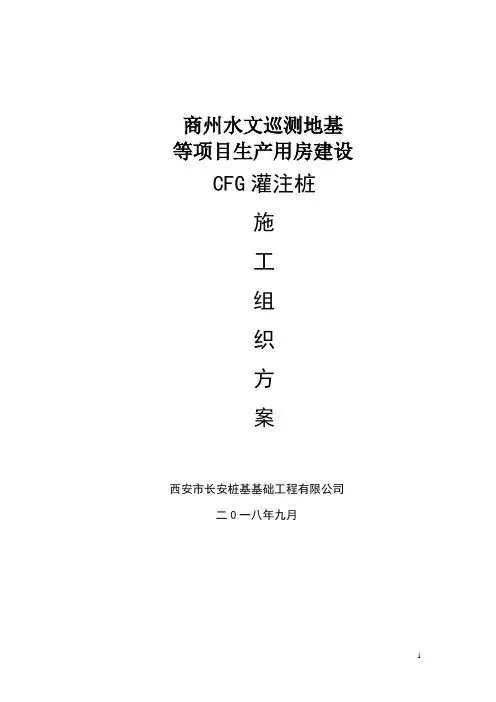 商州水文巡测地基
等项目生产用房建设
CFG灌注桩
施
工
组
织
方
案

西安市长安桩基基础工程有限公司

二０一八年九月

1